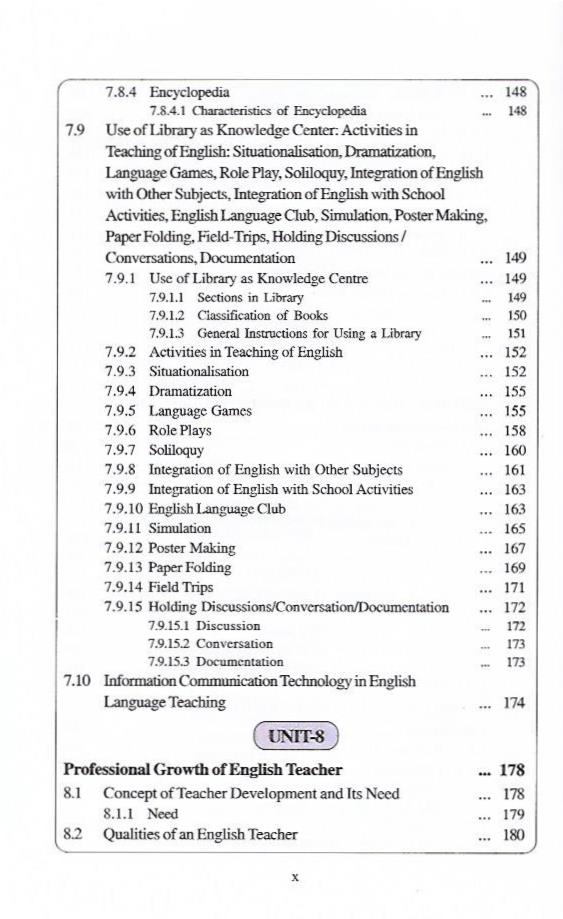 7.8.4 Encyclopedia ... 148
7.8.4.1 Characteristics of Encyclopedia ... 148
7.9 Use of Library as Knowledge Center: Activities in Teaching of English: Situationalisation, Dramatization, Language Games, Role Play, Soliloquy, Integration of English with Other Subjects, Integration of English with School Activities, English Language Club, Simulation, Poster Making, Paper Folding, Field-Trips, Holding Discussions / Conversations, Documentation ... 149
7.9.1 Use of Library as Knowledge Centre ... 149
7.9.1.1 Sections in Library ... 149
7.9.1.2 Classification of Books ... 150
7.9.1.3 General Instructions for Using a Library ... 151
7.9.2 Activities in Teaching of English ... 152
7.9.3 Situationalisation ... 152
7.9.4 Dramatization ... 155
7.9.5 Language Games ... 155
7.9.6 Role Plays ... 158
7.9.7 Soliloquy ... 160
7.9.8 Integration of English with Other Subjects ... 161
7.9.9 Integration of English with School Activities ... 163
7.9.10 English Language Club ... 163
7.9.11 Simulation ... 165
7.9.12 Poster Making ... 167
7.9.13 Paper Folding ... 169
7.9.14 Field Trips ... 171
7.9.15 Holding Discussions/Conversation/Documentation ... 172
7.9.15.1 Discussion ... 172
7.9.15.2 Conversation ... 173
7.9.15.3 Documentation ... 173
7.10 Information Communication Technology in English Language Teaching ... 174

UNIT-8

Professional Growth of English Teacher ... 178
8.1 Concept of Teacher Development and Its Need ... 178
8.1.1 Need ... 179
8.2 Qualities of an English Teacher ... 180

x